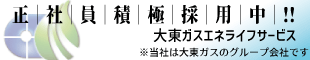 正社員積極採用中!!

大東ガスエネライフサービス

※当社は大東ガスのグループ会社です